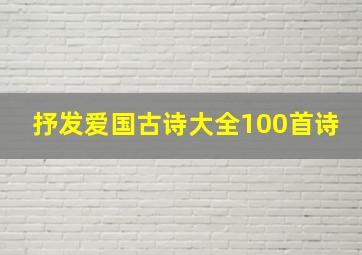 抒发爱国古诗大全100首诗